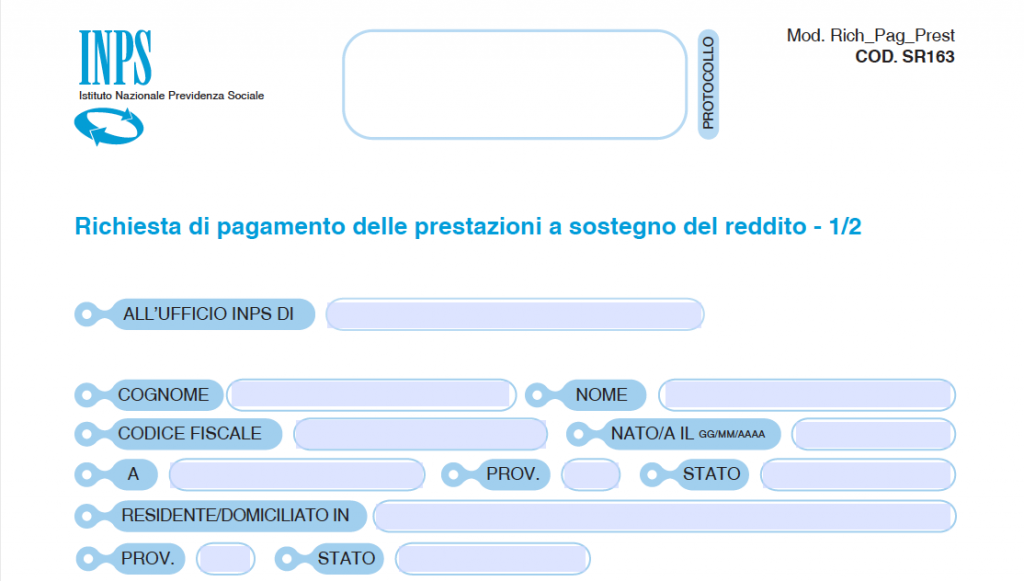 INPS
Istituto Nazionale Previdenza Sociale

PROTOCOLLO

Mod. Rich_Pag_Prest
COD. SR163

Richiesta di pagamento delle prestazioni a sostegno del reddito - 1/2

ALL'UFFICIO INPS DI

COGNOME
NOME
CODICE FISCALE
NATO/A IL GG/MM/AAAA
A
PROV.
STATO
RESIDENTE/DOMICILIATO IN
PROV.
STATO